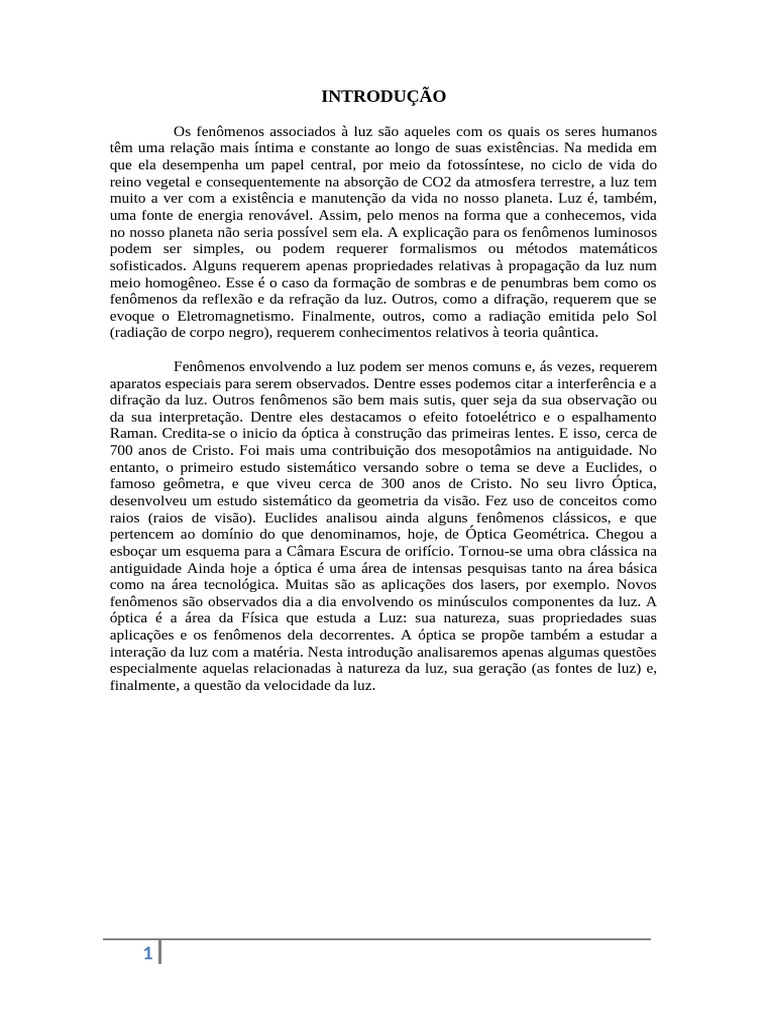 INTRODUÇÃO

Os fenômenos associados à luz são aqueles com os quais os seres humanos têm uma relação mais íntima e constante ao longo de suas existências. Na medida em que ela desempenha um papel central, por meio da fotossíntese, no ciclo de vida do reino vegetal e consequentemente na absorção de CO2 da atmosfera terrestre, a luz tem muito a ver com a existência e manutenção da vida no nosso planeta. Luz é, também, uma fonte de energia renovável. Assim, pelo menos na forma que a conhecemos, vida no nosso planeta não seria possível sem ela. A explicação para os fenômenos luminosos podem ser simples, ou podem requerer formalismos ou métodos matemáticos sofisticados. Alguns requerem apenas propriedades relativas à propagação da luz num meio homogêneo. Esse é o caso da formação de sombras e de penumbras bem como os fenômenos da reflexão e da refração da luz. Outros, como a difração, requerem que se evoque o Eletromagnetismo. Finalmente, outros, como a radiação emitida pelo Sol (radiação de corpo negro), requerem conhecimentos relativos à teoria quântica.

Fenômenos envolvendo a luz podem ser menos comuns e, ás vezes, requerem aparatos especiais para serem observados. Dentre esses podemos citar a interferência e a difração da luz. Outros fenômenos são bem mais sutis, quer seja da sua observação ou da sua interpretação. Dentre eles destacamos o efeito fotoelétrico e o espalhamento Raman. Credita-se o inicio da óptica à construção das primeiras lentes. E isso, cerca de 700 anos de Cristo. Foi mais uma contribuição dos mesopotâmios na antiguidade. No entanto, o primeiro estudo sistemático versando sobre o tema se deve a Euclides, o famoso geômetra, e que viveu cerca de 300 anos de Cristo. No seu livro Óptica, desenvolveu um estudo sistemático da geometria da visão. Fez uso de conceitos como raios (raios de visão). Euclides analisou ainda alguns fenômenos clássicos, e que pertencem ao domínio do que denominamos, hoje, de Óptica Geométrica. Chegou a esboçar um esquema para a Câmara Escura de orifício. Tornou-se uma obra clássica na antiguidade Ainda hoje a óptica é uma área de intensas pesquisas tanto na área básica como na área tecnológica. Muitas são as aplicações dos lasers, por exemplo. Novos fenômenos são observados dia a dia envolvendo os minúsculos componentes da luz. A óptica é a área da Física que estuda a Luz: sua natureza, suas propriedades suas aplicações e os fenômenos dela decorrentes. A óptica se propõe também a estudar a interação da luz com a matéria. Nesta introdução analisaremos apenas algumas questões especialmente aquelas relacionadas à natureza da luz, sua geração (as fontes de luz) e, finalmente, a questão da velocidade da luz.

1